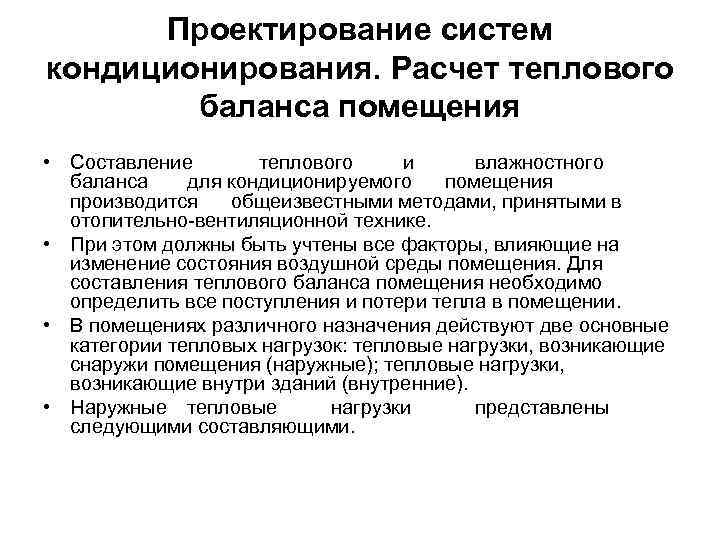 Проектирование систем кондиционирования. Расчет теплового баланса помещения

• Составление теплового и влажностного баланса для кондиционируемого помещения производится общеизвестными методами, принятыми в отопительно-вентиляционной технике.

• При этом должны быть учтены все факторы, влияющие на изменение состояния воздушной среды помещения. Для составления теплового баланса помещения необходимо определить все поступления и потери тепла в помещении.

• В помещениях различного назначения действуют две основные категории тепловых нагрузок: тепловые нагрузки, возникающие снаружи помещения (наружные); тепловые нагрузки, возникающие внутри зданий (внутренние).

• Наружные тепловые нагрузки представлены следующими составляющими.